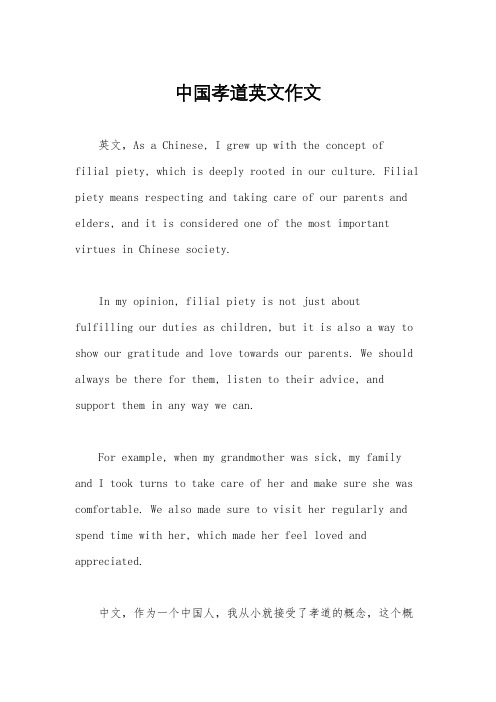 中国孝道英文作文

英文，As a Chinese, I grew up with the concept of filial piety, which is deeply rooted in our culture. Filial piety means respecting and taking care of our parents and elders, and it is considered one of the most important virtues in Chinese society.

In my opinion, filial piety is not just about fulfilling our duties as children, but it is also a way to show our gratitude and love towards our parents. We should always be there for them, listen to their advice, and support them in any way we can.

For example, when my grandmother was sick, my family and I took turns to take care of her and make sure she was comfortable. We also made sure to visit her regularly and spend time with her, which made her feel loved and appreciated.

中文，作为一个中国人，我从小就接受了孝道的概念，这个概